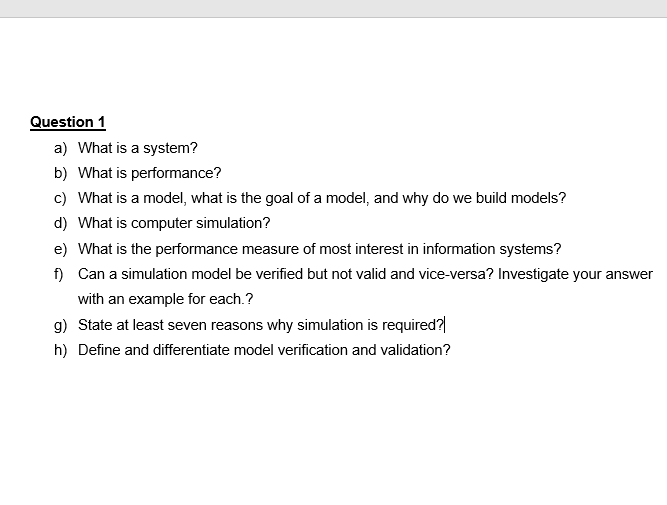 Question 1

a) What is a system?

b) What is performance?

c) What is a model, what is the goal of a model, and why do we build models?

d) What is computer simulation?

e) What is the performance measure of most interest in information systems?

f) Can a simulation model be verified but not valid and vice-versa? Investigate your answer with an example for each.?

g) State at least seven reasons why simulation is required?

h) Define and differentiate model verification and validation?